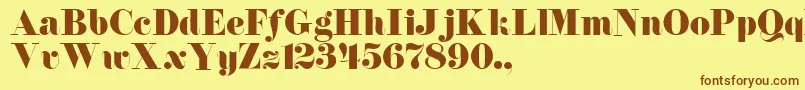 AaBbCcDdEeFfGgHhIiJjKkLlMmNnOoPpQq
VvWwXxYyZz1234567890.,

fontsforyou.com